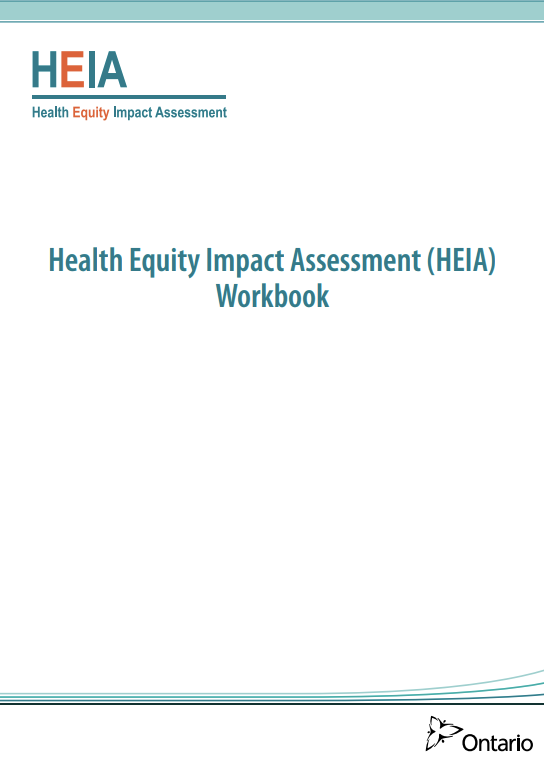 HEIA
Health Equity Impact Assessment

Health Equity Impact Assessment (HEIA) Workbook

Ontario